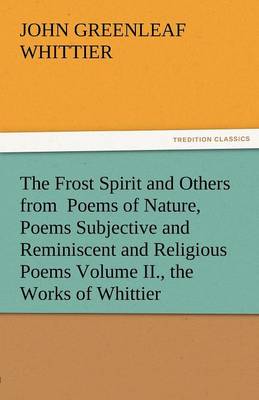 JOHN GREENLEAF WHITTIER

TREDITION CLASSICS

The Frost Spirit and Others from Poems of Nature, Poems Subjective and Reminiscent and Religious Poems Volume II., the Works of Whittier